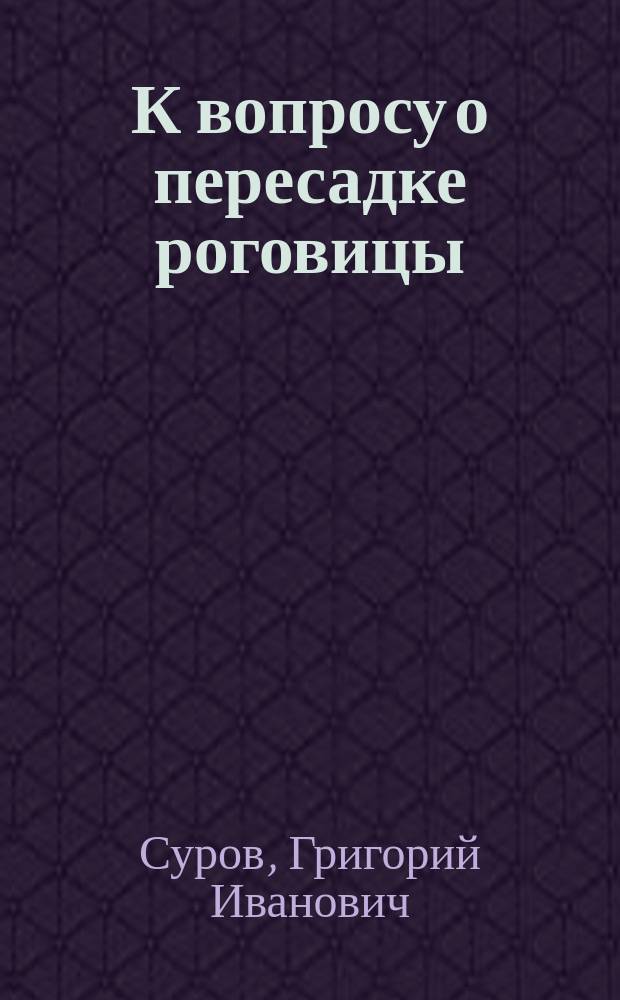 К вопросу о пересадке роговицы

Суров, Григорий Иванович